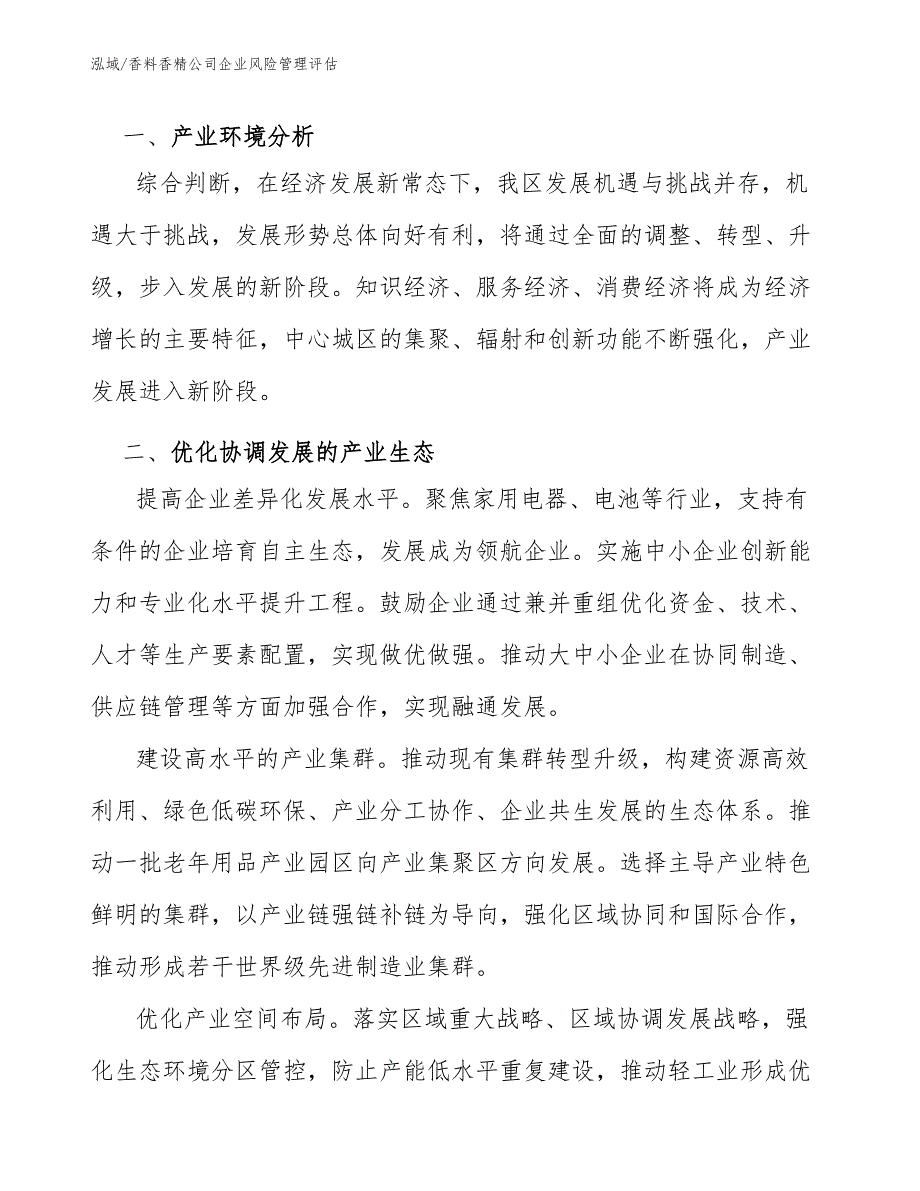 泓域/香料香精公司企业风险管理评估

一、产业环境分析

综合判断，在经济发展新常态下，我区发展机遇与挑战并存，机遇大于挑战，发展形势总体向好有利，将通过全面的调整、转型、升级，步入发展的新阶段。知识经济、服务经济、消费经济将成为经济增长的主要特征，中心城区的集聚、辐射和创新功能不断强化，产业发展进入新阶段。

二、优化协调发展的产业生态

提高企业差异化发展水平。聚焦家用电器、电池等行业，支持有条件的企业培育自主生态，发展成为领航企业。实施中小企业创新能力和专业化水平提升工程。鼓励企业通过兼并重组优化资金、技术、人才等生产要素配置，实现做优做强。推动大中小企业在协同制造、供应链管理等方面加强合作，实现融通发展。

建设高水平的产业集群。推动现有集群转型升级，构建资源高效利用、绿色低碳环保、产业分工协作、企业共生发展的生态体系。推动一批老年用品产业园区向产业集聚区方向发展。选择主导产业特色鲜明的集群，以产业链强链补链为导向，强化区域协同和国际合作，推动形成若干世界级先进制造业集群。

优化产业空间布局。落实区域重大战略、区域协调发展战略，强化生态环境分区管控，防止产能低水平重复建设，推动轻工业形成优